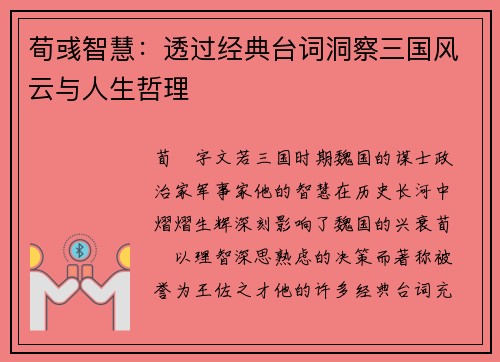 荀彧智慧：透过经典台词洞察三国风云与人生哲理

荀　字文若三国时期魏国的谋士政治家军事家他的智慧在历史长河中熠熠生辉深刻影响了魏国的兴衰荀　以理智深思熟虑的决策而著称被誉为王佐之才他的许多经典台词充